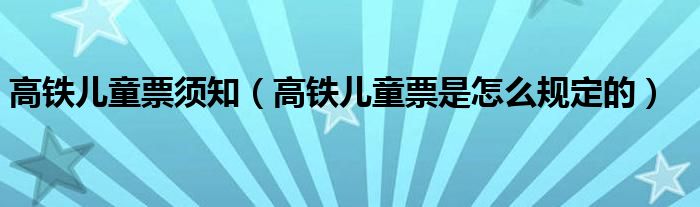 高铁儿童票须知（高铁儿童票是怎么规定的）